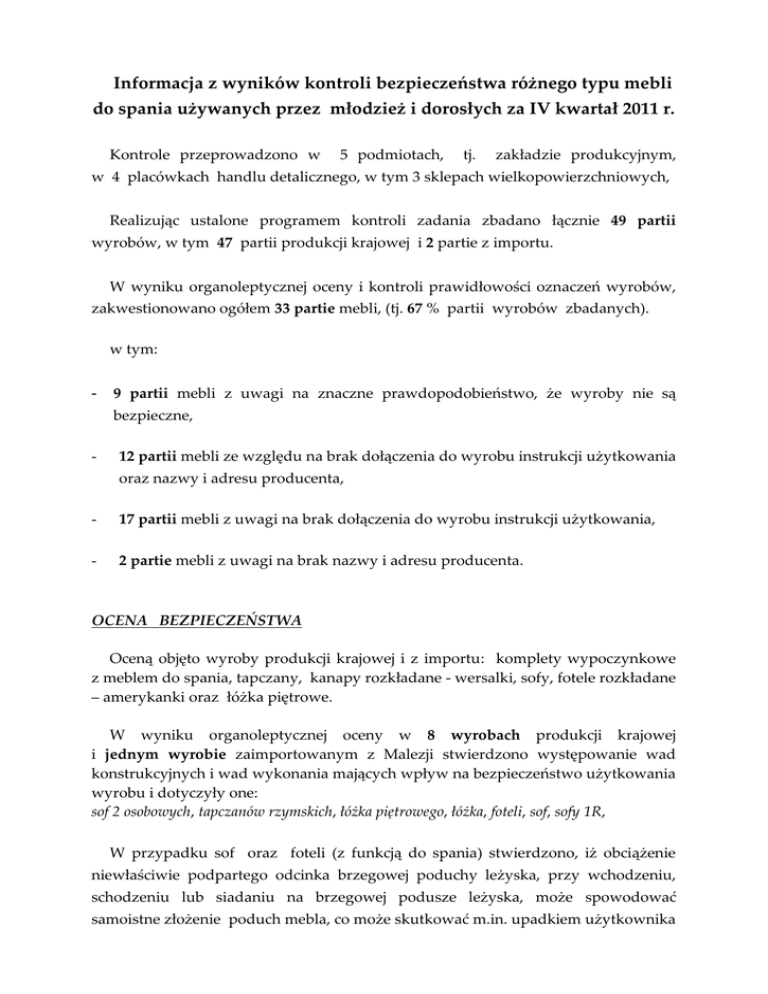 Informacja z wyników kontroli bezpieczeństwa różnego typu mebli do spania używanych przez młodzież i dorosłych za IV kwartał 2011 r.

Kontrole przeprowadzono w 5 podmiotach, tj. zakładzie produkcyjnym, w 4 placówkach handlu detalicznego, w tym 3 sklepach wielkopowierzchniowych,

Realizując ustalone programem kontroli zadania zbadano łącznie 49 partii wyrobów, w tym 47 partii produkcji krajowej i 2 partie z importu.

W wyniku organoleptycznej oceny i kontroli prawidłowości oznaczeń wyrobów, zakwestionowano ogółem 33 partie mebli, (tj. 67 % partii wyrobów zbadanych).

w tym:

- 9 partii mebli z uwagi na znaczne prawdopodobieństwo, że wyroby nie są bezpieczne,

- 12 partii mebli ze względu na brak dołączenia do wyrobu instrukcji użytkowania oraz nazwy i adresu producenta,

- 17 partii mebli z uwagi na brak dołączenia do wyrobu instrukcji użytkowania,

- 2 partie mebli z uwagi na brak nazwy i adresu producenta.

OCENA BEZPIECZEŃSTWA

Oceną objęto wyroby produkcji krajowej i z importu: komplety wypoczynkowe z meblem do spania, tapczany, kanapy rozkładane - wersalki, sofy, fotele rozkładane – amerykanki oraz łóżka piętrowe.

W wyniku organoleptycznej oceny w 8 wyrobach produkcji krajowej i jednym wyrobie zaimportowanym z Malezji stwierdzono występowanie wad konstrukcyjnych i wad wykonania mających wpływ na bezpieczeństwo użytkowania wyrobu i dotyczyły one:
sof 2 osobowych, tapczanów rzymskich, łóżka piętrowego, łóżka, foteli, sof, sofy 1R,

W przypadku sof oraz foteli (z funkcją do spania) stwierdzono, iż obciążenie niewłaściwie podpartego odcinka brzegowej poduchy leżyska, przy wchodzeniu, schodzeniu lub siadaniu na brzegowej podusze leżyska, może spowodować samoistne złożenie poduch mebla, co może skutkować m.in. upadkiem użytkownika